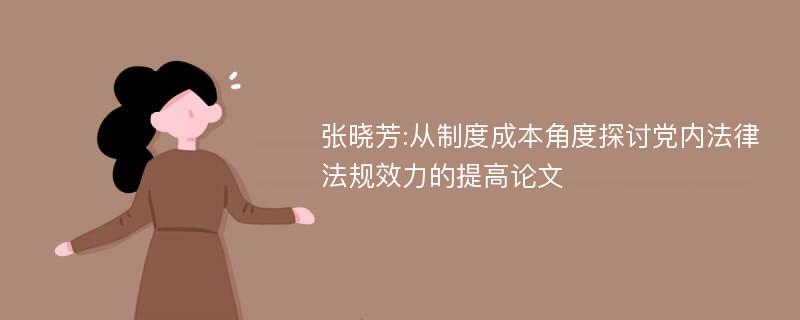 张晓芳:从制度成本角度探讨党内法律法规效力的提高论文